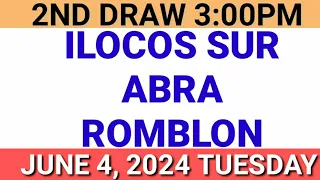 2ND DRAW 3:00PM

ILOCOS SUR

ABRA

ROMBLON

JUNE 4, 2024 TUESDAY